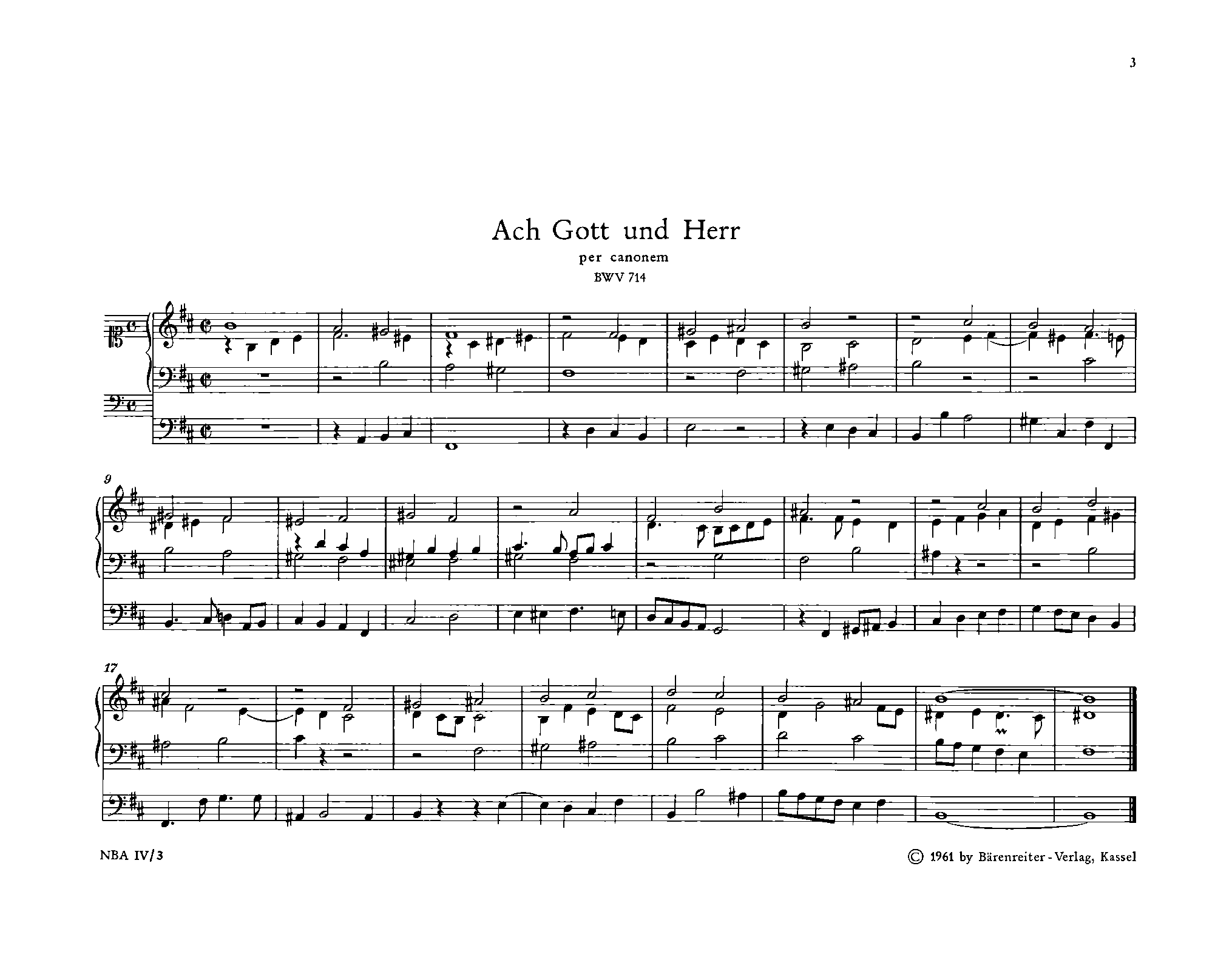 3

Ach Gott und Herr

per canonem

BWV 714

9

17

NBA IV/3

© 1961 by Bärenreiter-Verlag, Kassel